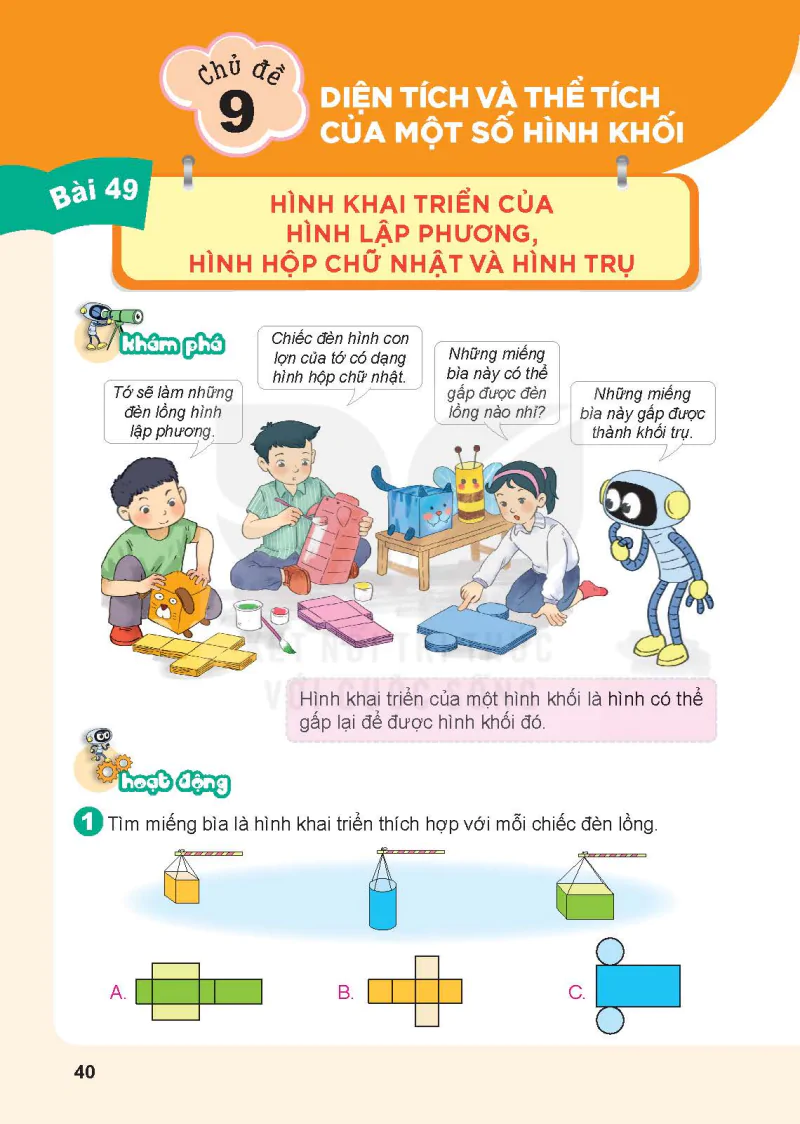 Chủ đề 9

DIỆN TÍCH VÀ THỂ TÍCH CỦA MỘT SỐ HÌNH KHỐI

Bài 49

HÌNH KHAI TRIỂN CỦA HÌNH LẬP PHƯƠNG, HÌNH HỘP CHỮ NHẬT VÀ HÌNH TRỤ

khám phá

Tớ sẽ làm những đèn lồng hình lập phương.

Chiếc đèn hình con lợn của tớ có dạng hình hộp chữ nhật.

Những miếng bìa này có thể gấp được đèn lồng nào nhỉ?

Những miếng bìa này gấp được thành khối trụ.

Hình khai triển của một hình khối là hình có thể gấp lại để được hình khối đó.

hoạt động

1 Tìm miếng bìa là hình khai triển thích hợp với mỗi chiếc đèn lồng.

A.

B.

C.

40